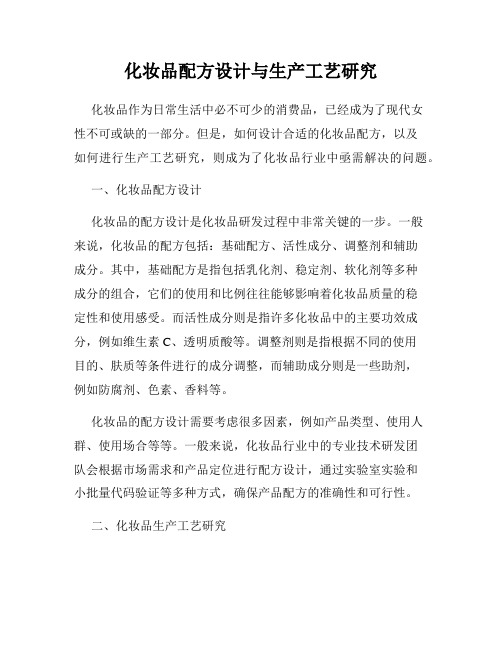 化妆品配方设计与生产工艺研究

化妆品作为日常生活中必不可少的消费品，已经成为了现代女性不可或缺的一部分。但是，如何设计合适的化妆品配方，以及如何进行生产工艺研究，则成为了化妆品行业中亟需解决的问题。

一、化妆品配方设计

化妆品的配方设计是化妆品研发过程中非常关键的一步。一般来说，化妆品的配方包括：基础配方、活性成分、调整剂和辅助成分。其中，基础配方是指包括乳化剂、稳定剂、软化剂等多种成分的组合，它们的使用和比例往往能够影响着化妆品质量的稳定性和使用感受。而活性成分则是指许多化妆品中的主要功效成分，例如维生素 C、透明质酸等。调整剂则是指根据不同的使用目的、肤质等条件进行的成分调整，而辅助成分则是一些助剂，例如防腐剂、色素、香料等。

化妆品的配方设计需要考虑很多因素，例如产品类型、使用人群、使用场合等等。一般来说，化妆品行业中的专业技术研发团队会根据市场需求和产品定位进行配方设计，通过实验室实验和小批量代码验证等多种方式，确保产品配方的准确性和可行性。

二、化妆品生产工艺研究